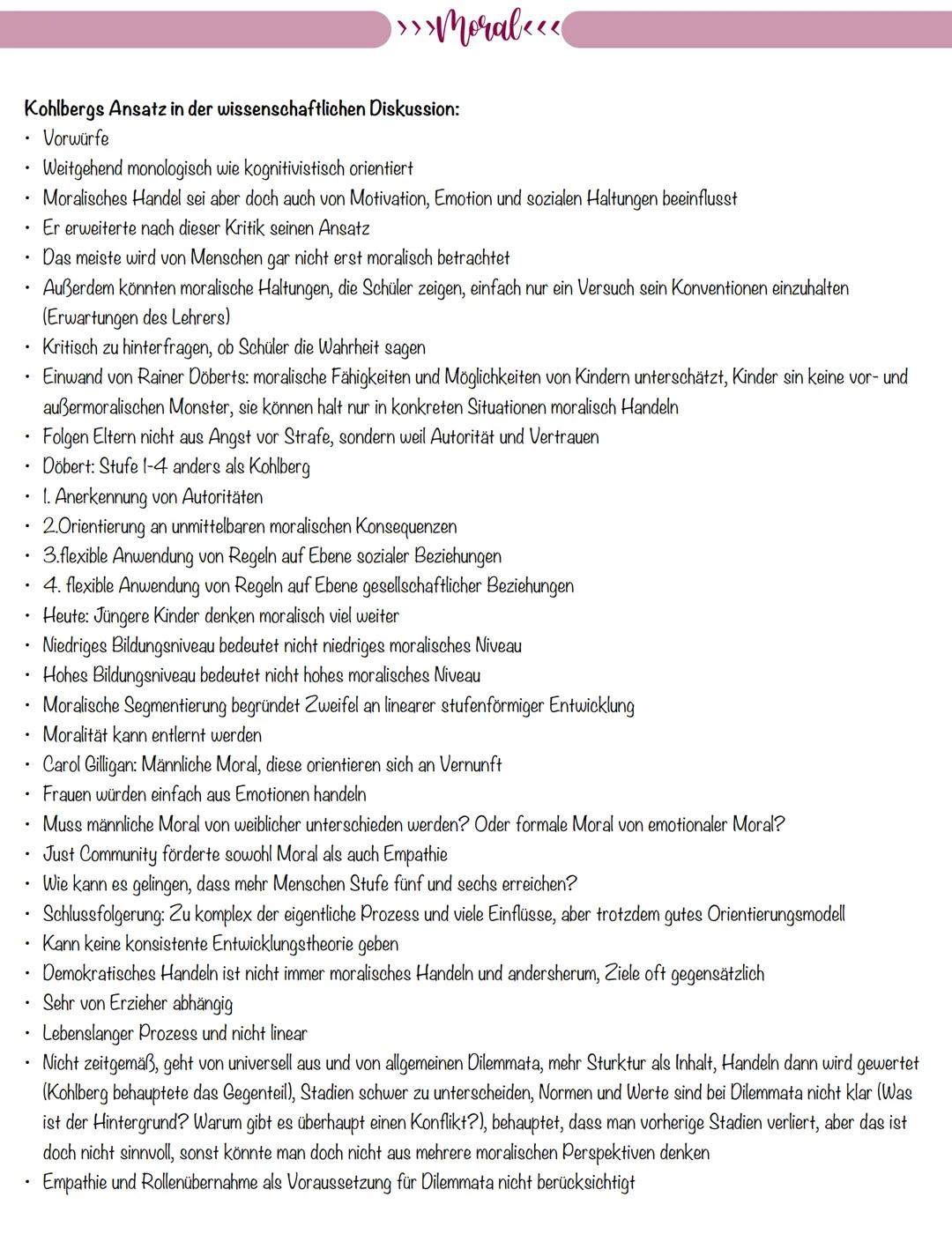 >>>Moral<<<

Kohlbergs Ansatz in der wissenschaftlichen Diskussion:
• Vorwürfe
• Weitgehend monologisch wie kognitivistisch orientiert
• Moralisches Handel sei aber doch auch von Motivation, Emotion und sozialen Haltungen beeinflusst
• Er erweiterte nach dieser Kritik seinen Ansatz
• Das meiste wird von Menschen gar nicht erst moralisch betrachtet
• Außerdem könnten moralische Haltungen, die Schüler zeigen, einfach nur ein Versuch sein Konventionen einzuhalten (Erwartungen des Lehrers)
• Kritisch zu hinterfragen, ob Schüler die Wahrheit sagen
• Einwand von Rainer Döberts: moralische Fähigkeiten und Möglichkeiten von Kindern unterschätzt, Kinder sin keine vor- und außermoralischen Monster, sie können halt nur in konkreten Situationen moralisch Handeln
• Folgen Eltern nicht aus Angst vor Strafe, sondern weil Autorität und Vertrauen
• Döbert: Stufe 1-4 anders als Kohlberg
• 1. Anerkennung von Autoritäten
• 2.Orientierung an unmittelbaren moralischen Konsequenzen
• 3.flexible Anwendung von Regeln auf Ebene sozialer Beziehungen
• 4. flexible Anwendung von Regeln auf Ebene gesellschaftlicher Beziehungen
• Heute: Jüngere Kinder denken moralisch viel weiter
• Niedriges Bildungsniveau bedeutet nicht niedriges moralisches Niveau
• Hohes Bildungsniveau bedeutet nicht hohes moralisches Niveau
• Moralische Segmentierung begründet Zweifel an linearer stufenförmiger Entwicklung
• Moralität kann entlernt werden
• Carol Gilligan: Männliche Moral, diese orientieren sich an Vernunft
• Frauen würden einfach aus Emotionen handeln
• Muss männliche Moral von weiblicher unterschieden werden? Oder formale Moral von emotionaler Moral?
• Just Community förderte sowohl Moral als auch Empathie
• Wie kann es gelingen, dass mehr Menschen Stufe fünf und sechs erreichen?
• Schlussfolgerung: Zu komplex der eigentliche Prozess und viele Einflüsse, aber trotzdem gutes Orientierungsmodell
• Kann keine konsistente Entwicklungstheorie geben
• Demokratisches Handeln ist nicht immer moralisches Handeln und andersherum, Ziele oft gegensätzlich
• Sehr von Erzieher abhängig
• Lebenslanger Prozess und nicht linear
• Nicht zeitgemäß, geht von universell aus und von allgemeinen Dilemmata, mehr Sturktur als Inhalt, Handeln dann wird gewertet (Kohlberg behauptete das Gegenteil), Stadien schwer zu unterscheiden, Normen und Werte sind bei Dilemmata nicht klar (Was ist der Hintergrund? Warum gibt es überhaupt einen Konflikt?), behauptet, dass man vorherige Stadien verliert, aber das ist doch nicht sinnvoll, sonst könnte man doch nicht aus mehrere moralischen Perspektiven denken
• Empathie und Rollenübernahme als Voraussetzung für Dilemmata nicht berücksichtigt